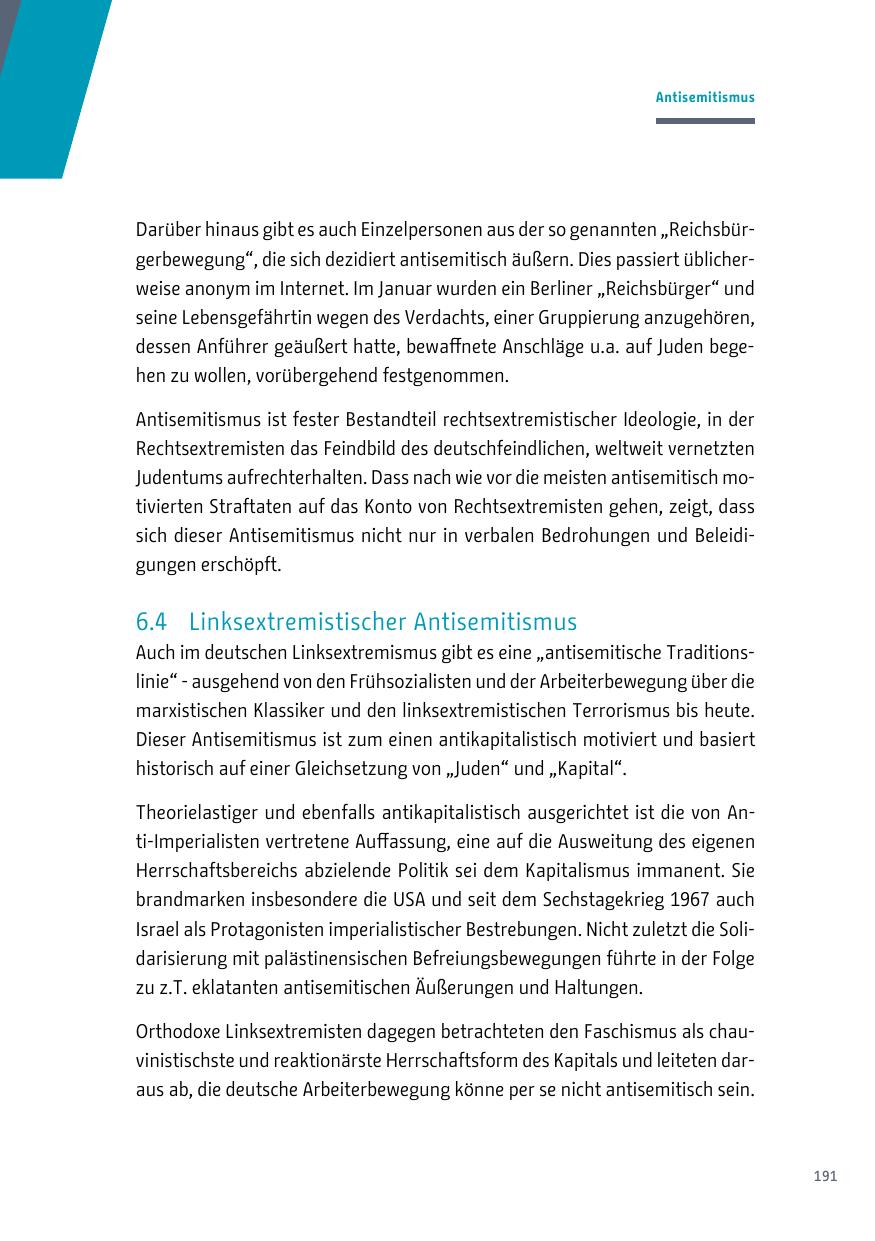 Antisemitismus

Darüber hinaus gibt es auch Einzelpersonen aus der so genannten „Reichsbürgerbewegung“, die sich dezidiert antisemitisch äußern. Dies passiert üblicherweise anonym im Internet. Im Januar wurden ein Berliner „Reichsbürger“ und seine Lebensgefährtin wegen des Verdachts, einer Gruppierung anzugehören, dessen Anführer geäußert hatte, bewaffnete Anschläge u.a. auf Juden begehen zu wollen, vorübergehend festgenommen.

Antisemitismus ist fester Bestandteil rechtsextremistischer Ideologie, in der Rechtsextremisten das Feindbild des deutschfeindlichen, weltweit vernetzten Judentums aufrechterhalten. Dass nach wie vor die meisten antisemitisch motivierten Straftaten auf das Konto von Rechtsextremisten gehen, zeigt, dass sich dieser Antisemitismus nicht nur in verbalen Bedrohungen und Beleidigungen erschöpft.

6.4 Linksextremistischer Antisemitismus

Auch im deutschen Linksextremismus gibt es eine „antisemitische Traditionslinie“ - ausgehend von den Frühsozialisten und der Arbeiterbewegung über die marxistischen Klassiker und den linksextremistischen Terrorismus bis heute. Dieser Antisemitismus ist zum einen antikapitalistisch motiviert und basiert historisch auf einer Gleichsetzung von „Juden“ und „Kapital“.

Theorielastiger und ebenfalls antikapitalistisch ausgerichtet ist die von Anti-Imperialisten vertretene Auffassung, eine auf die Ausweitung des eigenen Herrschaftsbereichs abzielende Politik sei dem Kapitalismus immanent. Sie brandmarken insbesondere die USA und seit dem Sechstagekrieg 1967 auch Israel als Protagonisten imperialistischer Bestrebungen. Nicht zuletzt die Solidarisierung mit palästinensischen Befreiungsbewegungen führte in der Folge zu z.T. eklatanten antisemitischen Äußerungen und Haltungen.

Orthodoxe Linksextremisten dagegen betrachteten den Faschismus als chauvinistischste und reaktionärste Herrschaftsform des Kapitals und leiteten daraus ab, die deutsche Arbeiterbewegung könne per se nicht antisemitisch sein.

191